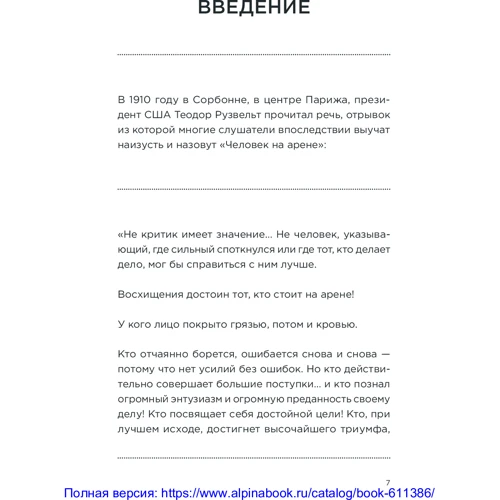 ВВЕДЕНИЕ

В 1910 году в Сорбонне, в центре Парижа, президент США Теодор Рузвельт прочитал речь, отрывок из которой многие слушатели впоследствии выучат наизусть и назовут «Человек на арене»:

«Не критик имеет значение... Не человек, указывающий, где сильный споткнулся или где тот, кто делает дело, мог бы справиться с ним лучше.

Восхищения достоин тот, кто стоит на арене!

У кого лицо покрыто грязью, потом и кровью.

Кто отчаянно борется, ошибается снова и снова — потому что нет усилий без ошибок. Но кто действительно совершает большие поступки... и кто познал огромный энтузиазм и огромную преданность своему делу! Кто посвящает себя достойной цели! Кто, при лучшем исходе, достигнет высочайшего триумфа,

7

Полная версия: https://www.alpinabook.ru/catalog/book-611386/